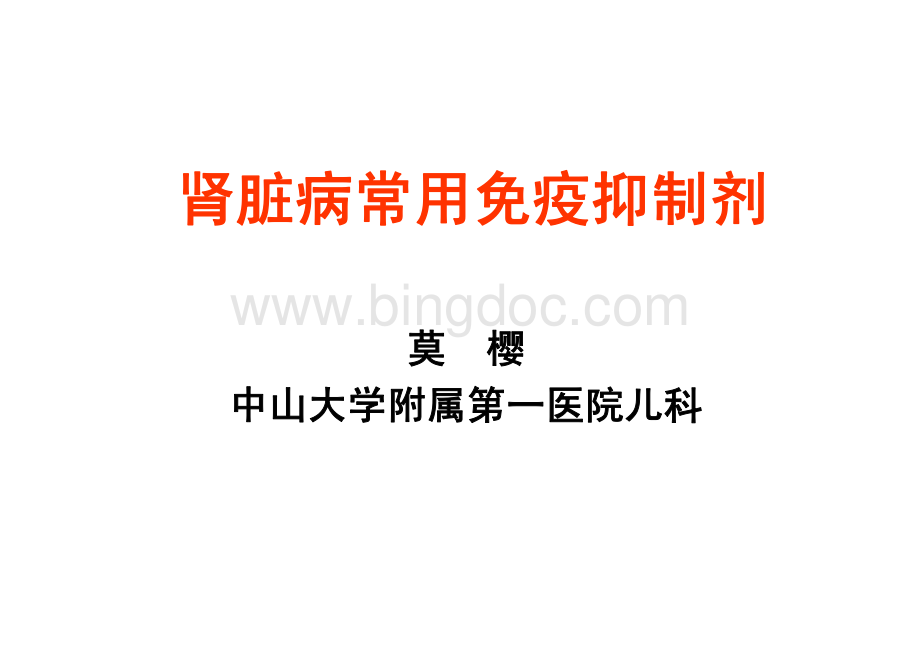 肾脏病常用免疫抑制剂

www.bingdoc.com

莫　樱

中山大学附属第一医院儿科